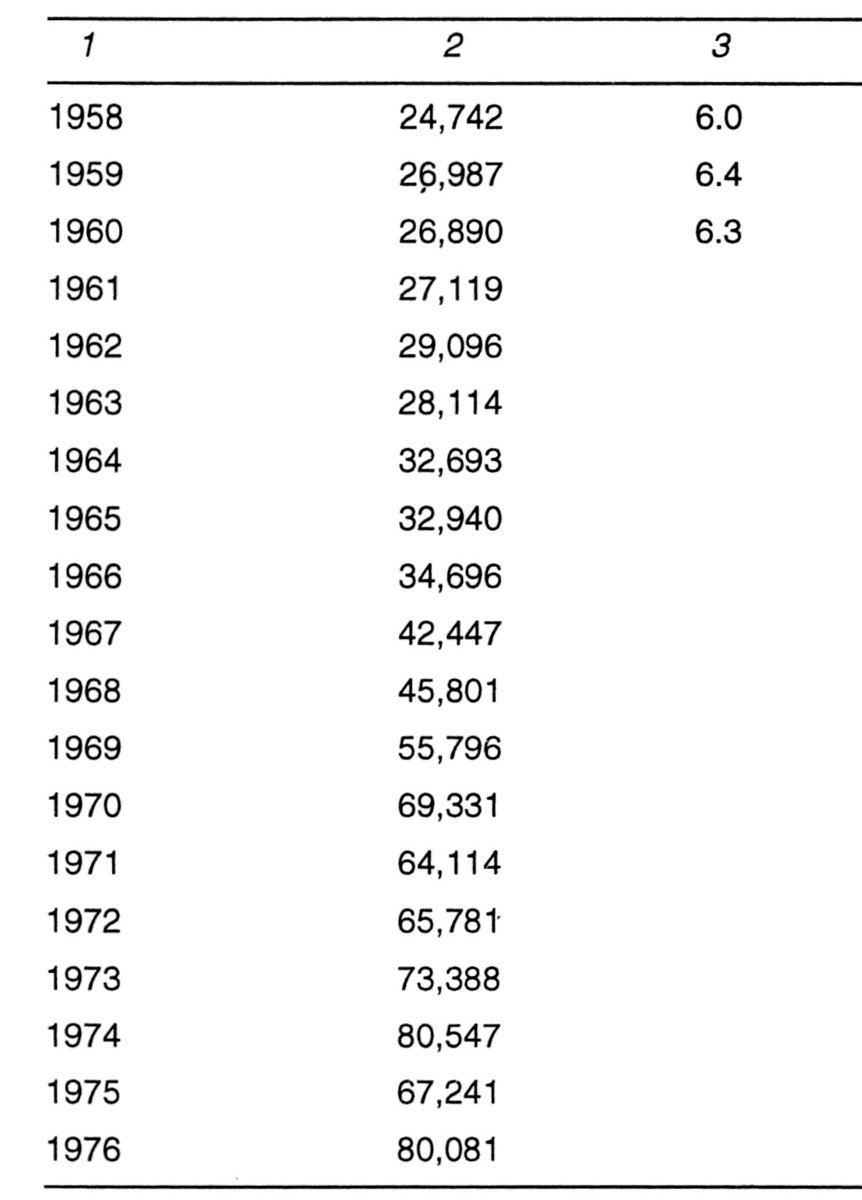 | 1 | 2 | 3 |
|---|---|---|
| 1958 | 24,742 | 6.0 |
| 1959 | 26,987 | 6.4 |
| 1960 | 26,890 | 6.3 |
| 1961 | 27,119 | |
| 1962 | 29,096 | |
| 1963 | 28,114 | |
| 1964 | 32,693 | |
| 1965 | 32,940 | |
| 1966 | 34,696 | |
| 1967 | 42,447 | |
| 1968 | 45,801 | |
| 1969 | 55,796 | |
| 1970 | 69,331 | |
| 1971 | 64,114 | |
| 1972 | 65,781 | |
| 1973 | 73,388 | |
| 1974 | 80,547 | |
| 1975 | 67,241 | |
| 1976 | 80,081 | |